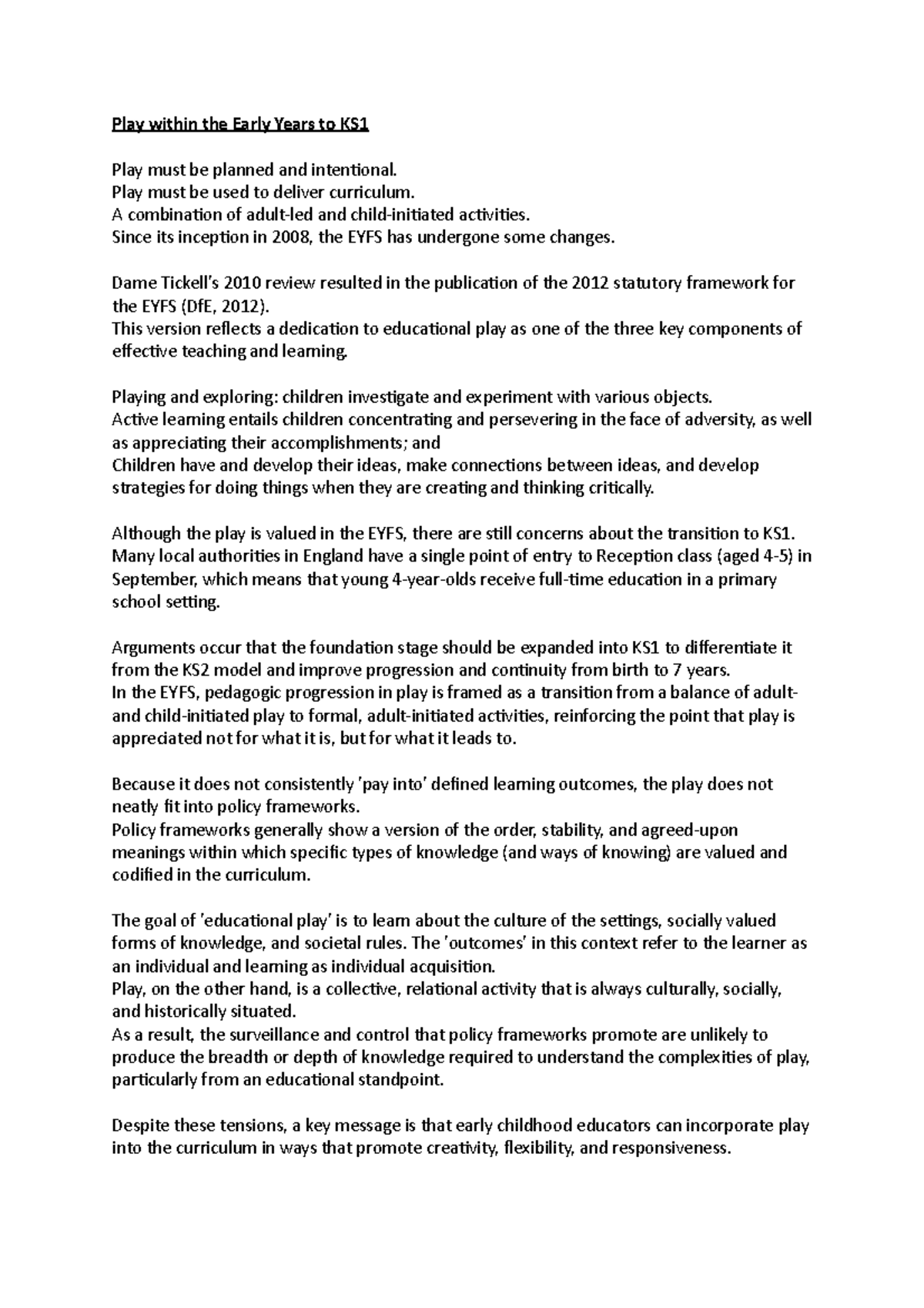 Play within the Early Years to KS1

Play must be planned and intentional.
Play must be used to deliver curriculum.
A combination of adult-led and child-initiated activities.
Since its inception in 2008, the EYFS has undergone some changes.

Dame Tickell's 2010 review resulted in the publication of the 2012 statutory framework for the EYFS (DfE, 2012).
This version reflects a dedication to educational play as one of the three key components of effective teaching and learning.

Playing and exploring: children investigate and experiment with various objects.
Active learning entails children concentrating and persevering in the face of adversity, as well as appreciating their accomplishments; and
Children have and develop their ideas, make connections between ideas, and develop strategies for doing things when they are creating and thinking critically.

Although the play is valued in the EYFS, there are still concerns about the transition to KS1.
Many local authorities in England have a single point of entry to Reception class (aged 4-5) in September, which means that young 4-year-olds receive full-time education in a primary school setting.

Arguments occur that the foundation stage should be expanded into KS1 to differentiate it from the KS2 model and improve progression and continuity from birth to 7 years.
In the EYFS, pedagogic progression in play is framed as a transition from a balance of adult- and child-initiated play to formal, adult-initiated activities, reinforcing the point that play is appreciated not for what it is, but for what it leads to.

Because it does not consistently 'pay into' defined learning outcomes, the play does not neatly fit into policy frameworks.
Policy frameworks generally show a version of the order, stability, and agreed-upon meanings within which specific types of knowledge (and ways of knowing) are valued and codified in the curriculum.

The goal of 'educational play' is to learn about the culture of the settings, socially valued forms of knowledge, and societal rules. The 'outcomes' in this context refer to the learner as an individual and learning as individual acquisition.
Play, on the other hand, is a collective, relational activity that is always culturally, socially, and historically situated.
As a result, the surveillance and control that policy frameworks promote are unlikely to produce the breadth or depth of knowledge required to understand the complexities of play, particularly from an educational standpoint.

Despite these tensions, a key message is that early childhood educators can incorporate play into the curriculum in ways that promote creativity, flexibility, and responsiveness.